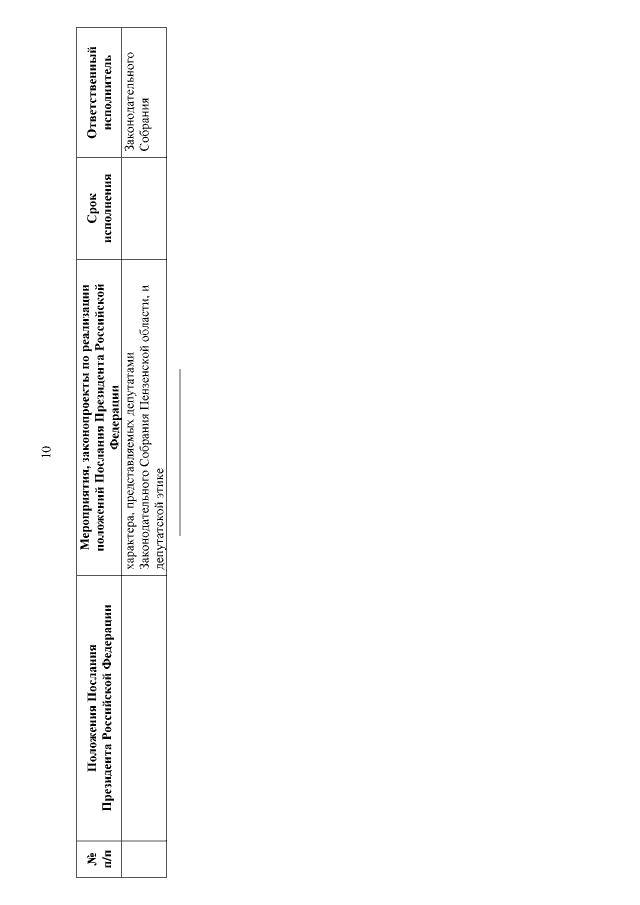 10

| № п/п | Положения Послания Президента Российской Федерации | Мероприятия, законопроекты по реализации положений Послания Президента Российской Федерации | Срок исполнения | Ответственный исполнитель |
|---|---|---|---|---|
| | | характера, представляемых депутатами Законодательного Собрания Пензенской области, и депутатской этике | | Законодательного Собрания |